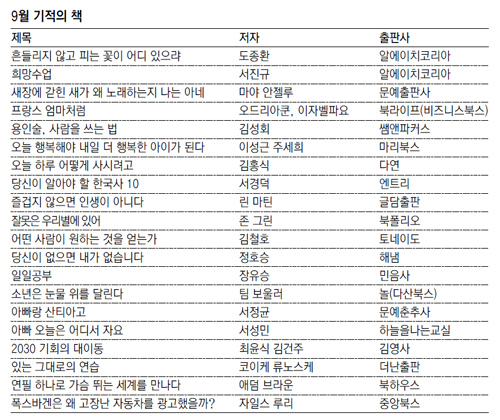 9월 기적의 책

| 제목 | 저자 | 출판사 |
|---|---|---|
| 흔들리지 않고 피는 꽃이 어디 있으랴 | 도종환 | 알에이치코리아 |
| 희망수업 | 서진규 | 알에이치코리아 |
| 새장에 갇힌 새가 왜 노래하는지 나는 아네 | 마야 안젤루 | 문예출판사 |
| 프랑스 엄마처럼 | 오드리아쿤, 이자벨파요 | 북라이프(비즈니스북스) |
| 용인술, 사람을 쓰는 법 | 김성회 | 쌤앤파커스 |
| 오늘 행복해야 내일 더 행복한 아이가 된다 | 이성근 주세희 | 마리북스 |
| 오늘 하루 어떻게 사시려고 | 김홍식 | 다연 |
| 당신이 알아야 할 한국사 10 | 서경덕 | 엔트리 |
| 즐겁지 않으면 인생이 아니다 | 린 마틴 | 글담출판 |
| 잘못은 우리별에 있어 | 존 그린 | 북폴리오 |
| 어떤 사람이 원하는 것을 얻는가 | 김철호 | 토네이도 |
| 당신이 없으면 내가 없습니다 | 정호승 | 해냄 |
| 일일공부 | 장유승 | 민음사 |
| 소년은 눈물 위를 달린다 | 팀 보울러 | 놀(다산북스) |
| 아빠랑 산티아고 | 서정균 | 문예춘추사 |
| 아빠 오늘은 어디서 자요 | 서성민 | 하늘을나는교실 |
| 2030 기회의 대이동 | 최윤식 김건주 | 김영사 |
| 있는 그대로의 연습 | 코이케 류노스케 | 더난출판 |
| 연필 하나로 가슴 뛰는 세계를 만나다 | 애덤 브라운 | 북하우스 |
| 폭스바겐은 왜 고장난 자동차를 광고했을까? | 자일스 루리 | 중앙북스 |